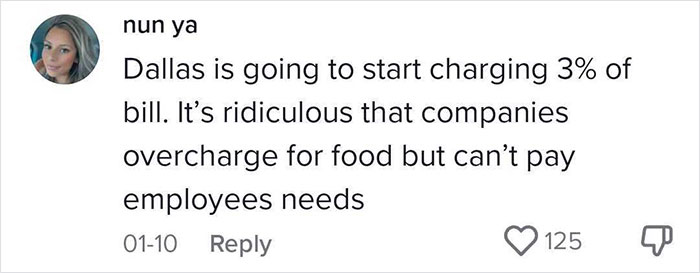 nun ya

Dallas is going to start charging 3% of bill. It's ridiculous that companies overcharge for food but can't pay employees needs

01-10 Reply 125